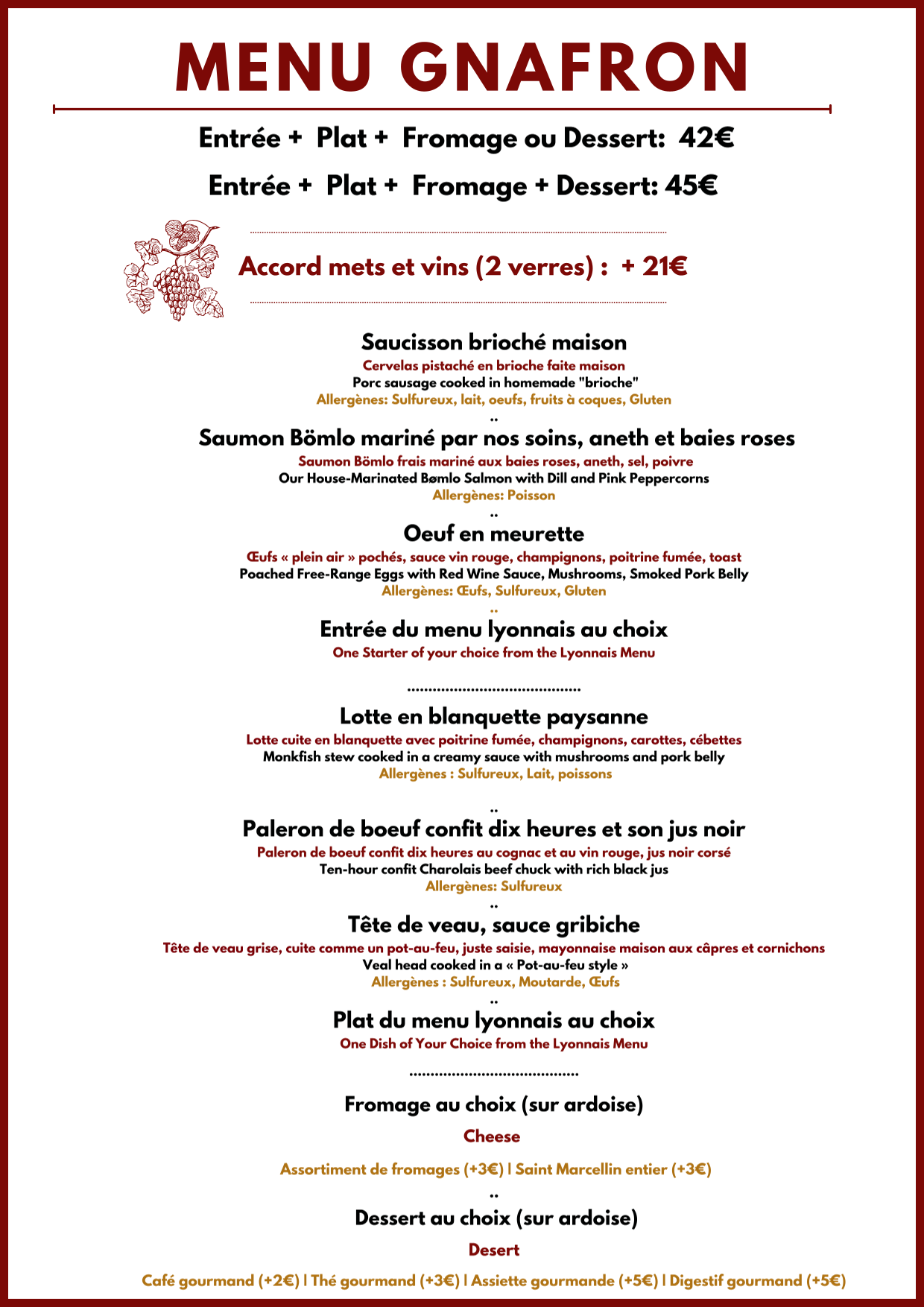 MENU GNAFRON

Entrée + Plat + Fromage ou Dessert: 42€

Entrée + Plat + Fromage + Dessert: 45€

Accord mets et vins (2 verres) : + 21€

Saucisson brioché maison
Cervelas pistaché en brioche faite maison
Porc sausage cooked in homemade "brioche"
Allergènes: Sulfureux, lait, oeufs, fruits à coques, Gluten
..
Saumon Bömlo mariné par nos soins, aneth et baies roses
Saumon Bömlo frais mariné aux baies roses, aneth, sel, poivre
Our House-Marinated Bømlo Salmon with Dill and Pink Peppercorns
Allergènes: Poisson
..
Oeuf en meurette
Œufs « plein air » pochés, sauce vin rouge, champignons, poitrine fumée, toast
Poached Free-Range Eggs with Red Wine Sauce, Mushrooms, Smoked Pork Belly
Allergènes: Œufs, Sulfureux, Gluten
..
Entrée du menu lyonnais au choix
One Starter of your choice from the Lyonnais Menu

..........................................

Lotte en blanquette paysanne
Lotte cuite en blanquette avec poitrine fumée, champignons, carottes, cébettes
Monkfish stew cooked in a creamy sauce with mushrooms and pork belly
Allergènes : Sulfureux, Lait, poissons

..
Paleron de boeuf confit dix heures et son jus noir
Paleron de boeuf confit dix heures au cognac et au vin rouge, jus noir corsé
Ten-hour confit Charolais beef chuck with rich black jus
Allergènes: Sulfureux
..
Tête de veau, sauce gribiche
Tête de veau grise, cuite comme un pot-au-feu, juste saisie, mayonnaise maison aux câpres et cornichons
Veal head cooked in a « Pot-au-feu style »
Allergènes : Sulfureux, Moutarde, Œufs
..
Plat du menu lyonnais au choix
One Dish of Your Choice from the Lyonnais Menu

..........................................

Fromage au choix (sur ardoise)
Cheese
Assortiment de fromages (+3€) | Saint Marcellin entier (+3€)
..
Dessert au choix (sur ardoise)
Desert
Café gourmand (+2€) | Thé gourmand (+3€) | Assiette gourmande (+5€) | Digestif gourmand (+5€)